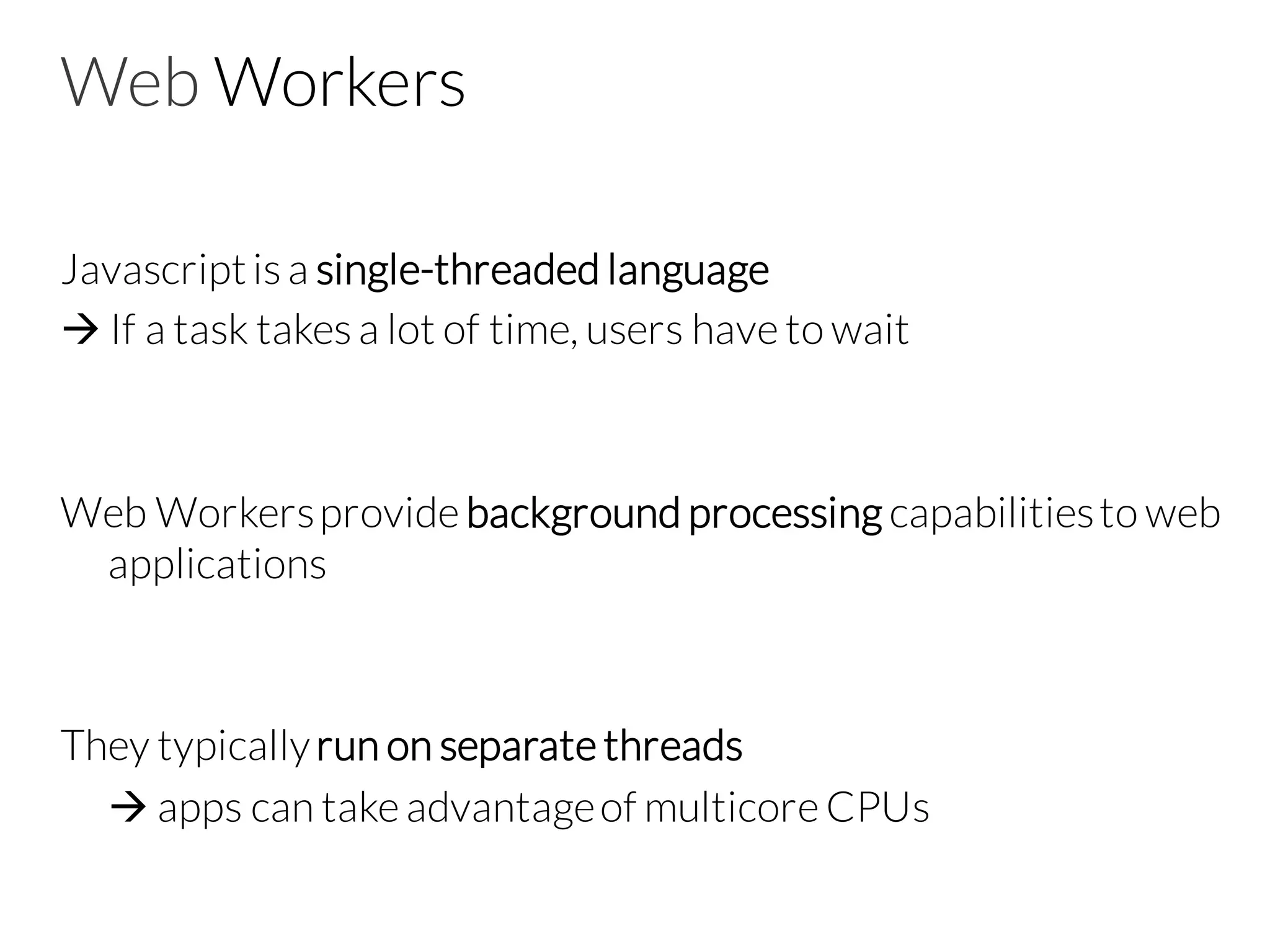 Web Workers

Javascript is a single-threaded language
→ If a task takes a lot of time, users have to wait

Web Workers provide background processing capabilities to web applications

They typically run on separate threads
→ apps can take advantage of multicore CPUs